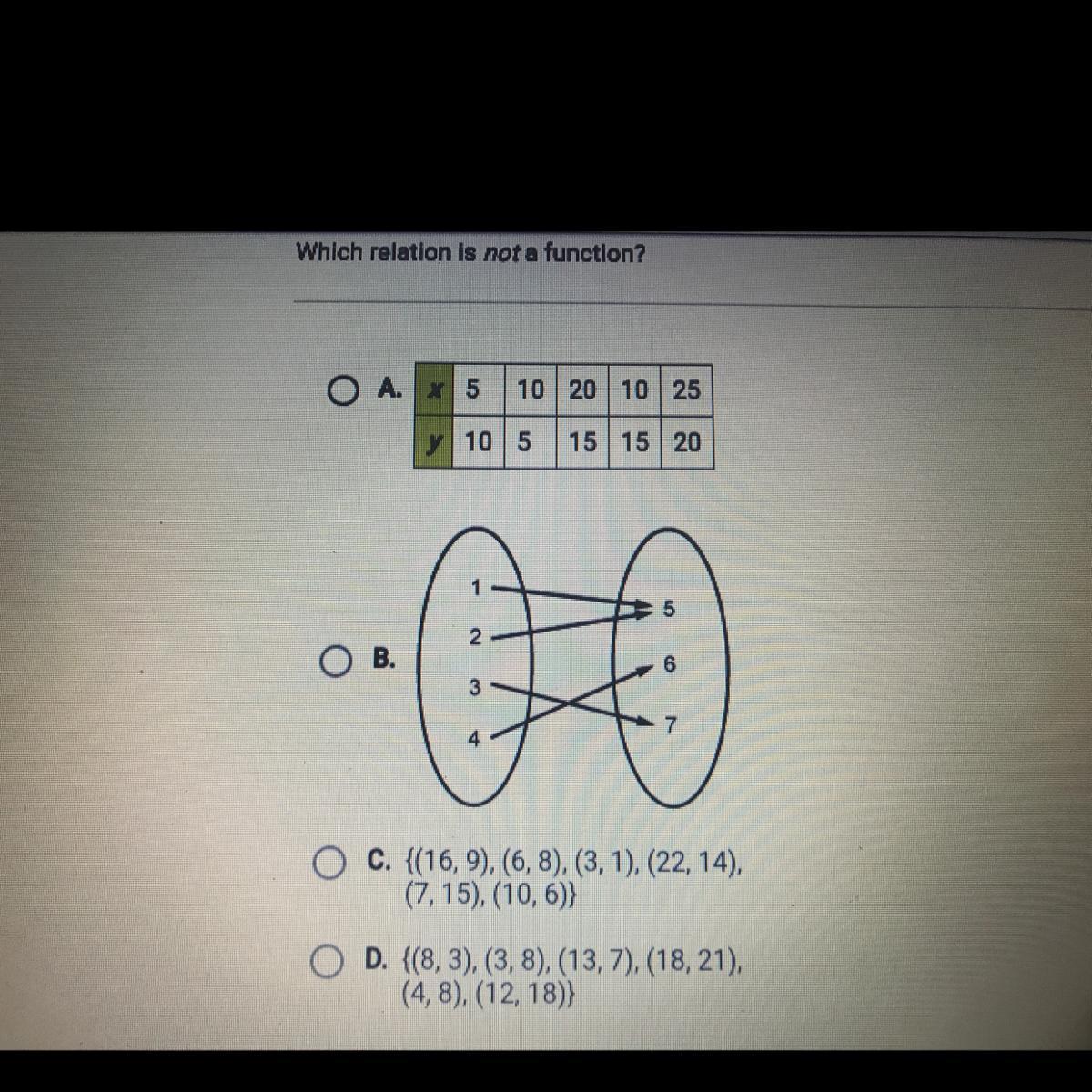 Which relation is not a function?

A.

| x | 5 | 10 | 20 | 10 | 25 |
|---|---|---|---|---|---|
| y | 10 | 5 | 15 | 15 | 20 |

B.

1
2
3
4

5
6
7

C. {(16, 9), (6, 8), (3, 1), (22, 14), (7, 15), (10, 6)}

D. {(8, 3), (3, 8), (13, 7), (18, 21), (4, 8), (12, 18)}